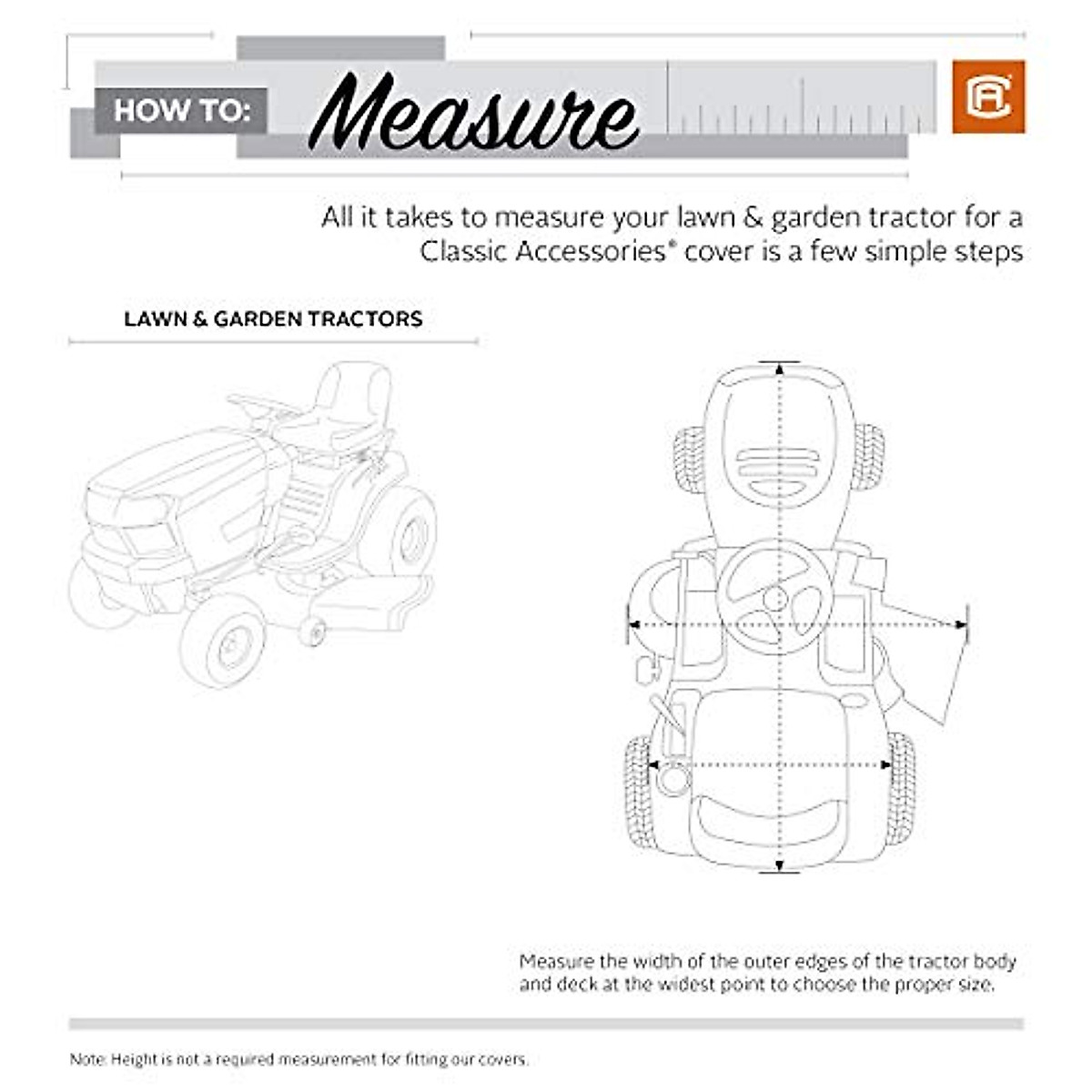 HOW TO: Measure

All it takes to measure your lawn & garden tractor for a Classic Accessories® cover is a few simple steps

LAWN & GARDEN TRACTORS

Measure the width of the outer edges of the tractor body and deck at the widest point to choose the proper size.

Note: Height is not a required measurement for fitting our covers.